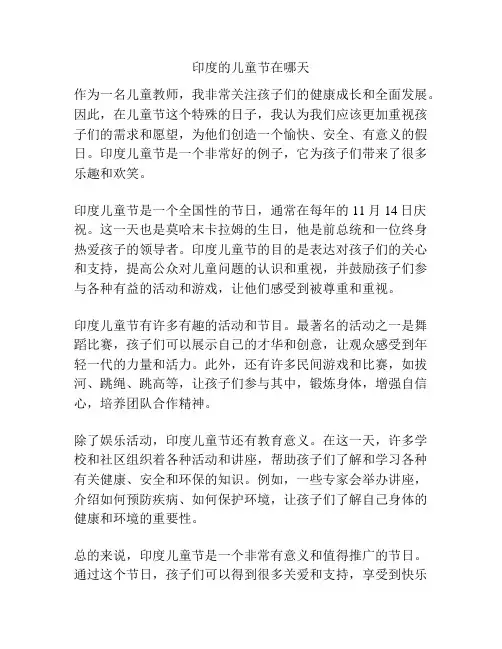 印度的儿童节在哪天

作为一名儿童教师，我非常关注孩子们的健康成长和全面发展。因此，在儿童节这个特殊的日子，我认为我们应该更加重视孩子们的需求和愿望，为他们创造一个愉快、安全、有意义的假日。印度儿童节是一个非常好的例子，它为孩子们带来了很多乐趣和欢笑。

印度儿童节是一个全国性的节日，通常在每年的 11 月 14 日庆祝。这一天也是莫哈末卡拉姆的生日，他是前总统和一位终身热爱孩子的领导者。印度儿童节的目的是表达对孩子们的关心和支持，提高公众对儿童问题的认识和重视，并鼓励孩子们参与各种有益的活动和游戏，让他们感受到被尊重和重视。

印度儿童节有许多有趣的活动和节目。最著名的活动之一是舞蹈比赛，孩子们可以展示自己的才华和创意，让观众感受到年轻一代的力量和活力。此外，还有许多民间游戏和比赛，如拔河、跳绳、跳高等，让孩子们参与其中，锻炼身体，增强自信心，培养团队合作精神。

除了娱乐活动，印度儿童节还有教育意义。在这一天，许多学校和社区组织着各种活动和讲座，帮助孩子们了解和学习各种有关健康、安全和环保的知识。例如，一些专家会举办讲座，介绍如何预防疾病、如何保护环境，让孩子们了解自己身体的健康和环境的重要性。

总的来说，印度儿童节是一个非常有意义和值得推广的节日。通过这个节日，孩子们可以得到很多关爱和支持，享受到快乐